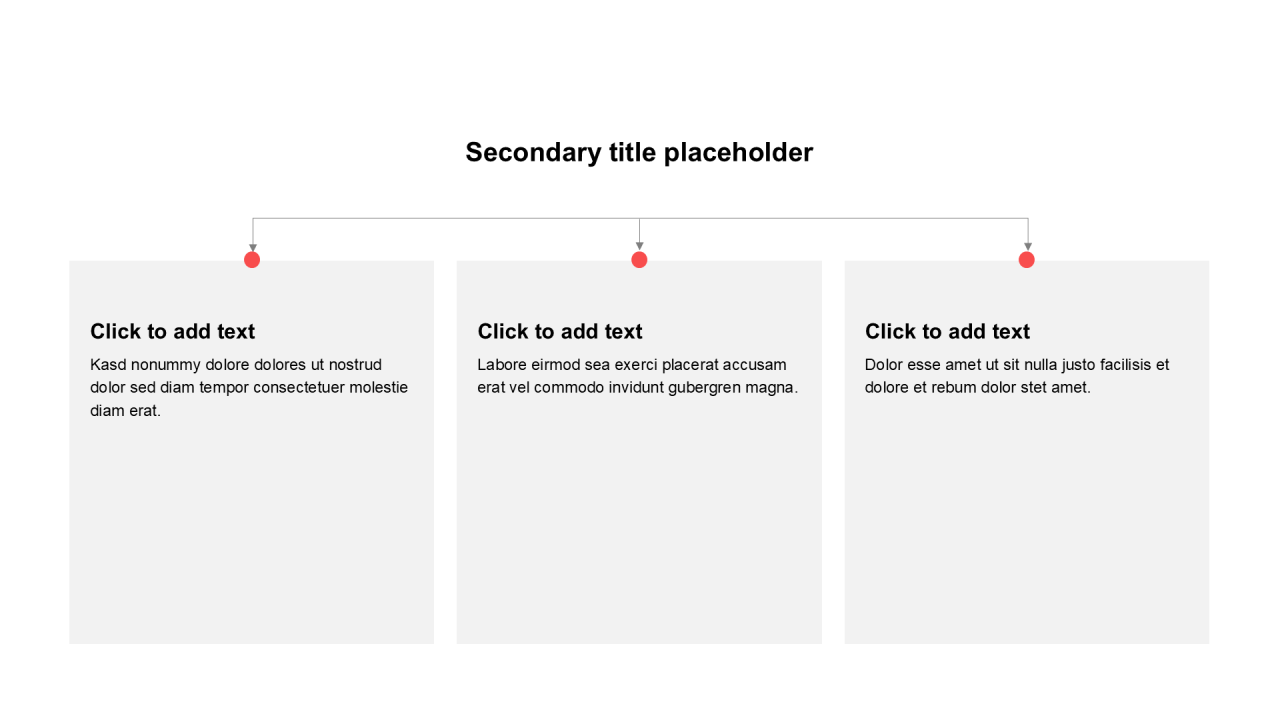 Secondary title placeholder

Click to add text
Kasd nonummy dolore dolores ut nostrud dolor sed diam tempor consectetuer molestie diam erat.

Click to add text
Labore eirmod sea exerci placerat accusam erat vel commodo invidunt gubergren magna.

Click to add text
Dolor esse amet ut sit nulla justo facilisis et dolore et rebum dolor stet amet.